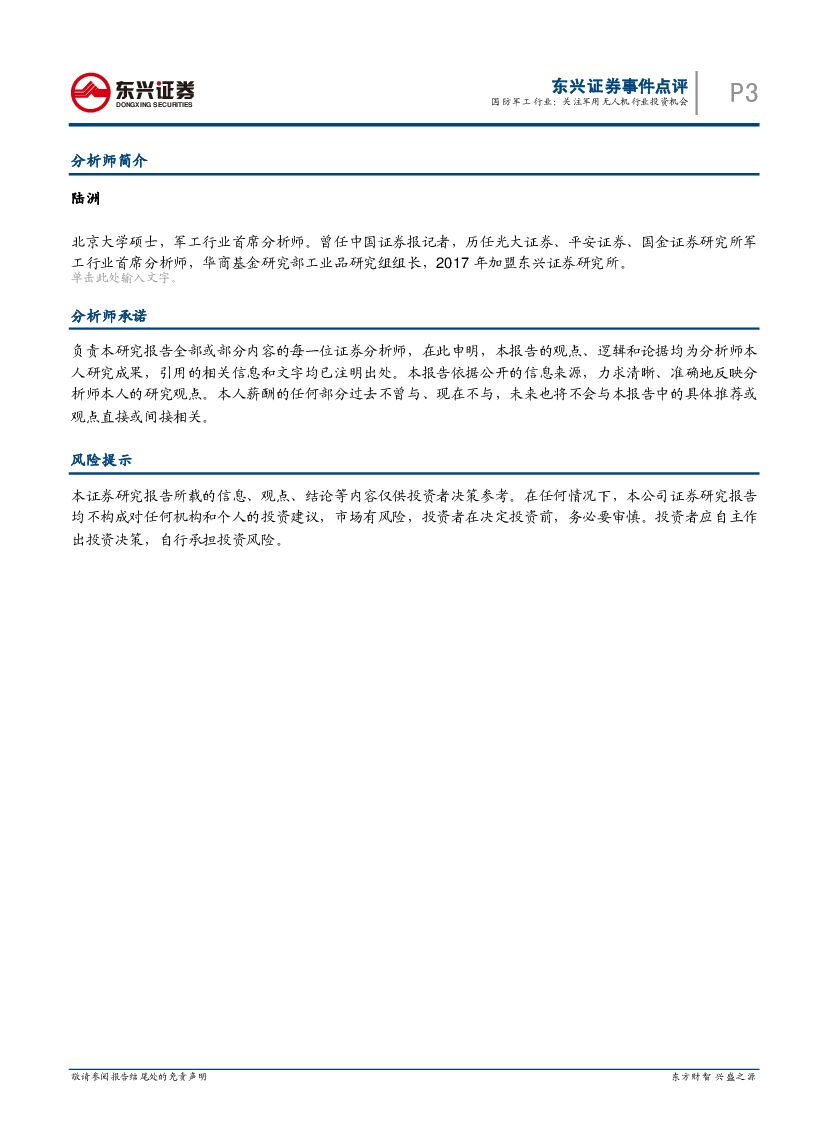 东兴证券
DONGXING SECURITIES

东兴证券事件点评
国防军工行业：关注军用无人机行业投资机会

P3

分析师简介

陆洲

北京大学硕士，军工行业首席分析师。曾任中国证券报记者，历任光大证券、平安证券、国金证券研究所军工行业首席分析师，华商基金研究部工业品研究组组长，2017 年加盟东兴证券研究所。
单击此处输入文字。

分析师承诺

负责本研究报告全部或部分内容的每一位证券分析师，在此申明，本报告的观点、逻辑和论据均为分析师本人研究成果，引用的相关信息和文字均已注明出处。本报告依据公开的信息来源，力求清晰、准确地反映分析师本人的研究观点。本人薪酬的任何部分过去不曾与、现在不与，未来也将不会与本报告中的具体推荐或观点直接或间接相关。

风险提示

本证券研究报告所载的信息、观点、结论等内容仅供投资者决策参考。在任何情况下，本公司证券研究报告均不构成对任何机构和个人的投资建议，市场有风险，投资者在决定投资前，务必要审慎。投资者应自主作出投资决策，自行承担投资风险。

敬请参阅报告结尾处的免责声明

东方财智 兴盛之源